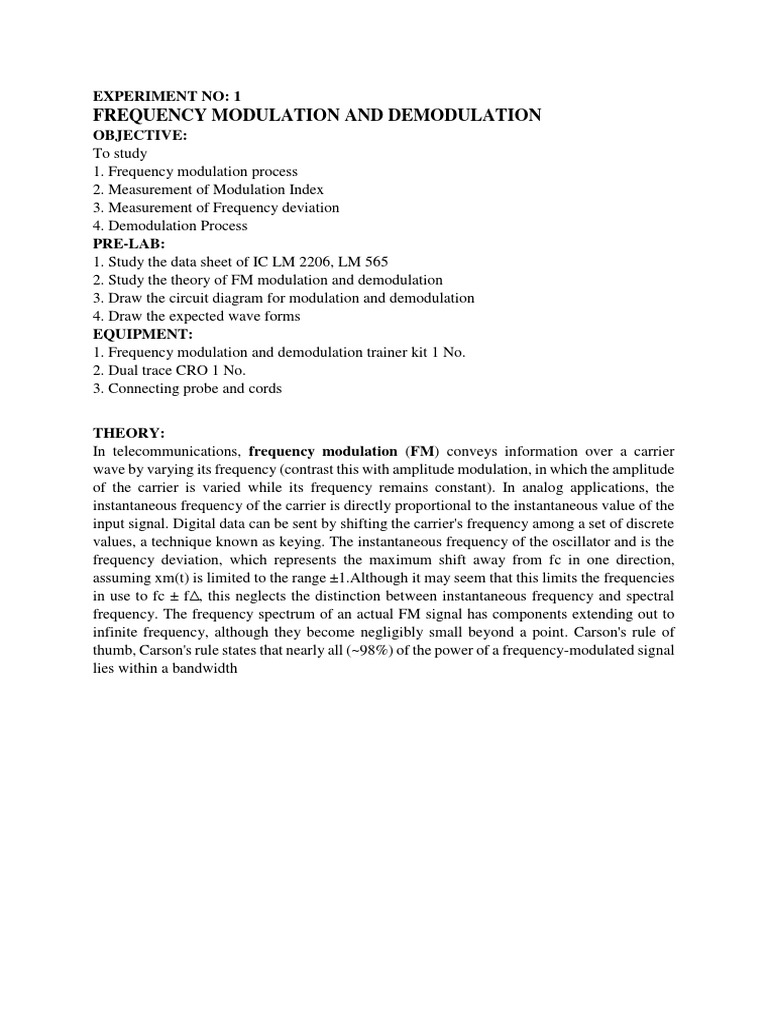 EXPERIMENT NO: 1
FREQUENCY MODULATION AND DEMODULATION
OBJECTIVE:
To study
1. Frequency modulation process
2. Measurement of Modulation Index
3. Measurement of Frequency deviation
4. Demodulation Process
PRE-LAB:
1. Study the data sheet of IC LM 2206, LM 565
2. Study the theory of FM modulation and demodulation
3. Draw the circuit diagram for modulation and demodulation
4. Draw the expected wave forms
EQUIPMENT:
1. Frequency modulation and demodulation trainer kit 1 No.
2. Dual trace CRO 1 No.
3. Connecting probe and cords

THEORY:
In telecommunications, frequency modulation (FM) conveys information over a carrier wave by varying its frequency (contrast this with amplitude modulation, in which the amplitude of the carrier is varied while its frequency remains constant). In analog applications, the instantaneous frequency of the carrier is directly proportional to the instantaneous value of the input signal. Digital data can be sent by shifting the carrier's frequency among a set of discrete values, a technique known as keying. The instantaneous frequency of the oscillator and is the frequency deviation, which represents the maximum shift away from fc in one direction, assuming xm(t) is limited to the range ±1.Although it may seem that this limits the frequencies in use to fc ± f△, this neglects the distinction between instantaneous frequency and spectral frequency. The frequency spectrum of an actual FM signal has components extending out to infinite frequency, although they become negligibly small beyond a point. Carson's rule of thumb, Carson's rule states that nearly all (~98%) of the power of a frequency-modulated signal lies within a bandwidth